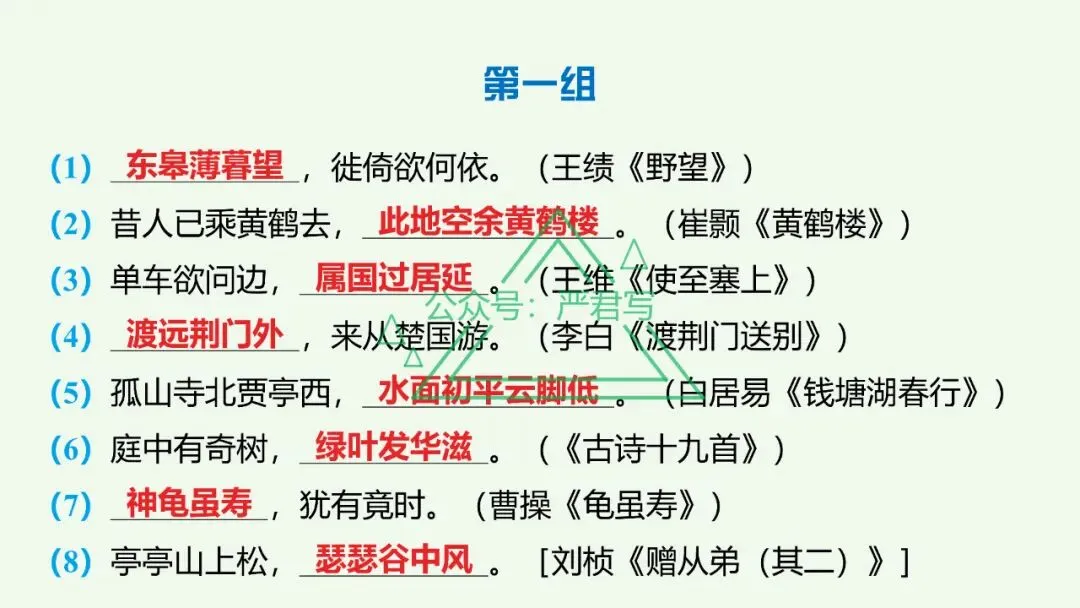 第一组

(1) 东皋薄暮望，徙倚欲何依。（王绩《野望》）

(2) 昔人已乘黄鹤去，此地空余黄鹤楼。（崔颢《黄鹤楼》）

(3) 单车欲问边，属国过居延。（王维《使至塞上》）

(4) 渡远荆门外，来从楚国游。（李白《渡荆门送别》）

(5) 孤山寺北贾亭西，水面初平云脚低。（白居易《钱塘湖春行》）

(6) 庭中有奇树，绿叶发华滋。（《古诗十九首》）

(7) 神龟虽寿，犹有竟时。（曹操《龟虽寿》）

(8) 亭亭山上松，瑟瑟谷中风。[刘桢《赠从弟（其二）》]

公众号：严君写